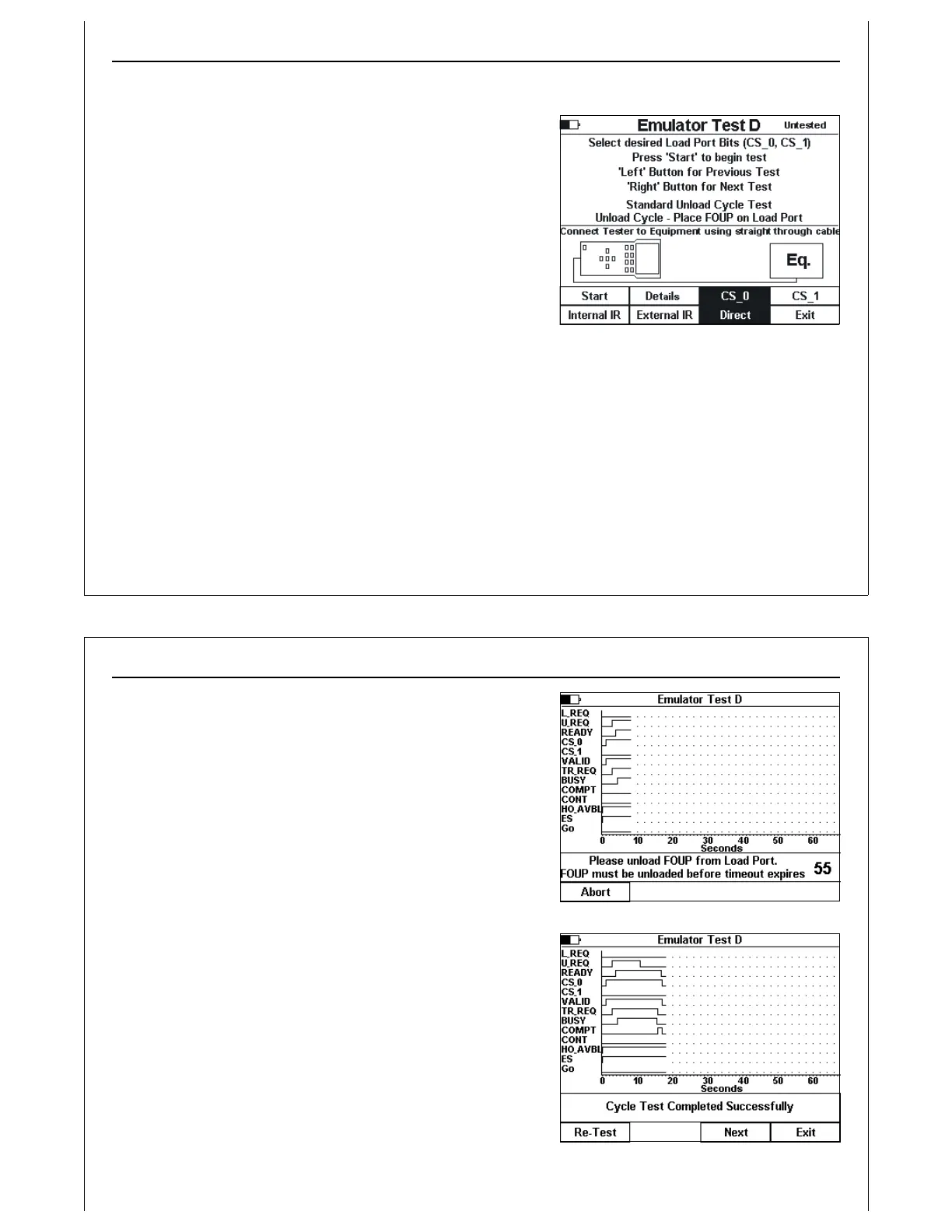 Emulator Test D Untested

Select desired Load Port Bits (CS_0, CS_1)
Press 'Start' to begin test
'Left' Button for Previous Test
'Right' Button for Next Test

Standard Unload Cycle Test
Unload Cycle - Place FOUP on Load Port

Connect Tester to Equipment using straight through cable

Eq.

| Start | Details | CS_0 | CS_1 |
|---|---|---|---|
| Internal IR | External IR | Direct | Exit |

Emulator Test D

L_REQ
U_REQ
READY
CS_0
CS_1
VALID
TR_REQ
BUSY
COMPT
CONT
HO_AVBL
ES
Go

0 10 20 30 40 50 60
Seconds

Please unload FOUP from Load Port.
FOUP must be unloaded before timeout expires 55

Abort

Emulator Test D

L_REQ
U_REQ
READY
CS_0
CS_1
VALID
TR_REQ
BUSY
COMPT
CONT
HO_AVBL
ES
Go

0 10 20 30 40 50 60
Seconds

Cycle Test Completed Successfully

Re-Test Next Exit